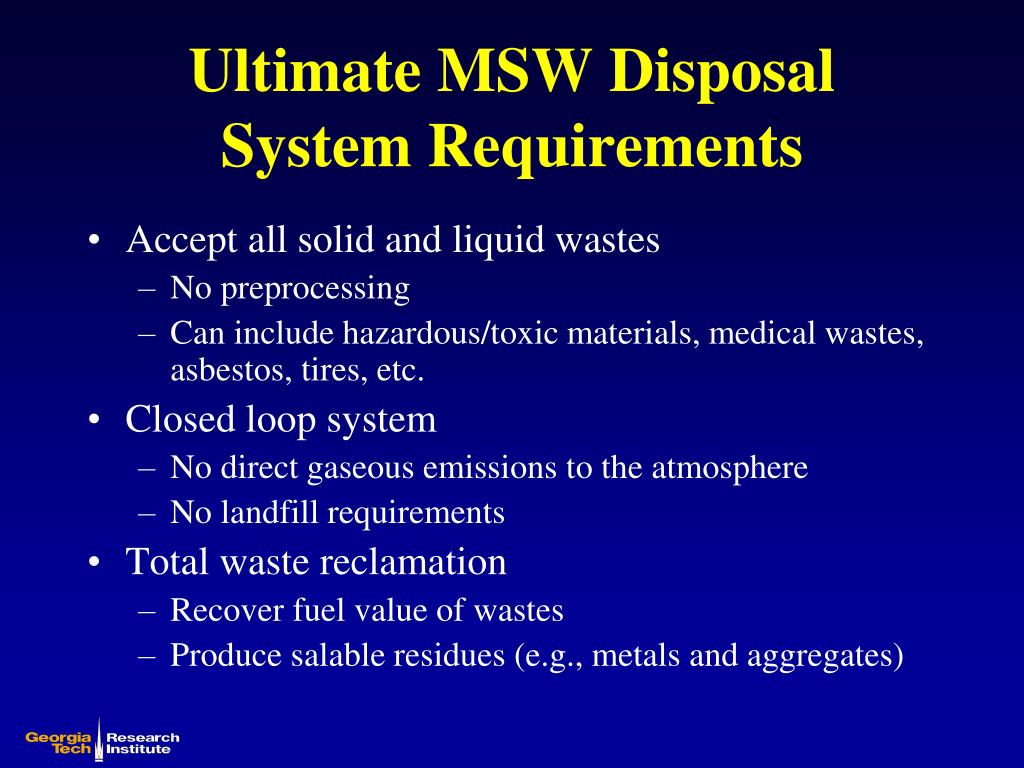 Ultimate MSW Disposal System Requirements

• Accept all solid and liquid wastes
– No preprocessing
– Can include hazardous/toxic materials, medical wastes, asbestos, tires, etc.

• Closed loop system
– No direct gaseous emissions to the atmosphere
– No landfill requirements

• Total waste reclamation
– Recover fuel value of wastes
– Produce salable residues (e.g., metals and aggregates)

Georgia Tech Research Institute